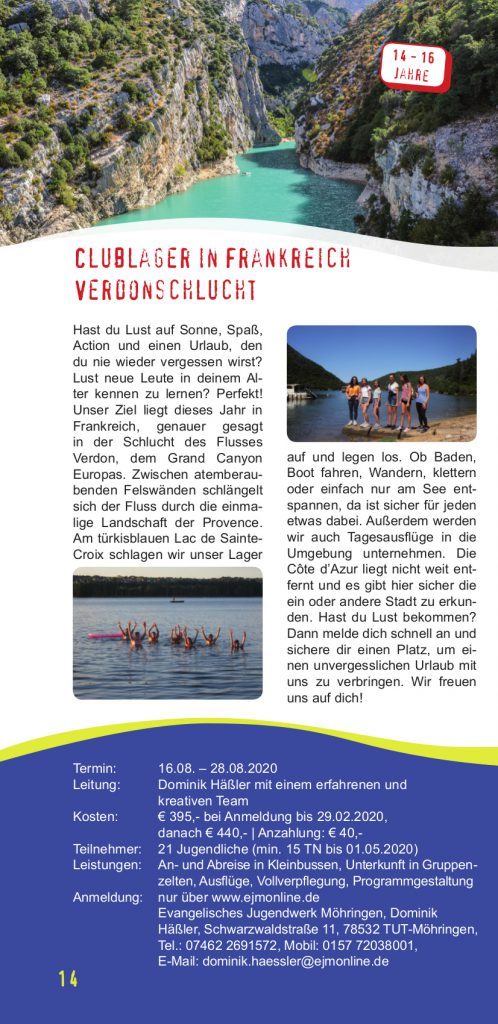 14 - 16 JAHRE

CLUBLAGER IN FRANKREICH VERDONSCHLUCHT

Hast du Lust auf Sonne, Spaß, Action und einen Urlaub, den du nie wieder vergessen wirst? Lust neue Leute in deinem Alter kennen zu lernen? Perfekt! Unser Ziel liegt dieses Jahr in Frankreich, genauer gesagt in der Schlucht des Flusses Verdon, dem Grand Canyon Europas. Zwischen atemberaubenden Felswänden schlängelt sich der Fluss durch die einmalige Landschaft der Provence. Am türkisblauen Lac de Sainte-Croix schlagen wir unser Lager auf und legen los. Ob Baden, Boot fahren, Wandern, klettern oder einfach nur am See entspannen, da ist sicher für jeden etwas dabei. Außerdem werden wir auch Tagesausflüge in die Umgebung unternehmen. Die Côte d'Azur liegt nicht weit entfernt und es gibt hier sicher die ein oder andere Stadt zu erkunden. Hast du Lust bekommen? Dann melde dich schnell an und sichere dir einen Platz, um einen unvergesslichen Urlaub mit uns zu verbringen. Wir freuen uns auf dich!

Termin: 16.08. – 28.08.2020
Leitung: Dominik Häßler mit einem erfahrenen und kreativen Team
Kosten: € 395,- bei Anmeldung bis 29.02.2020, danach € 440,- | Anzahlung: € 40,-
Teilnehmer: 21 Jugendliche (min. 15 TN bis 01.05.2020)
Leistungen: An- und Abreise in Kleinbussen, Unterkunft in Gruppenzelten, Ausflüge, Vollverpflegung, Programmgestaltung
Anmeldung: nur über www.ejmonline.de
Evangelisches Jugendwerk Möhringen, Dominik Häßler, Schwarzwaldstraße 11, 78532 TUT-Möhringen, Tel.: 07462 2691572, Mobil: 0157 72038001, E-Mail: dominik.haessler@ejmonline.de

14